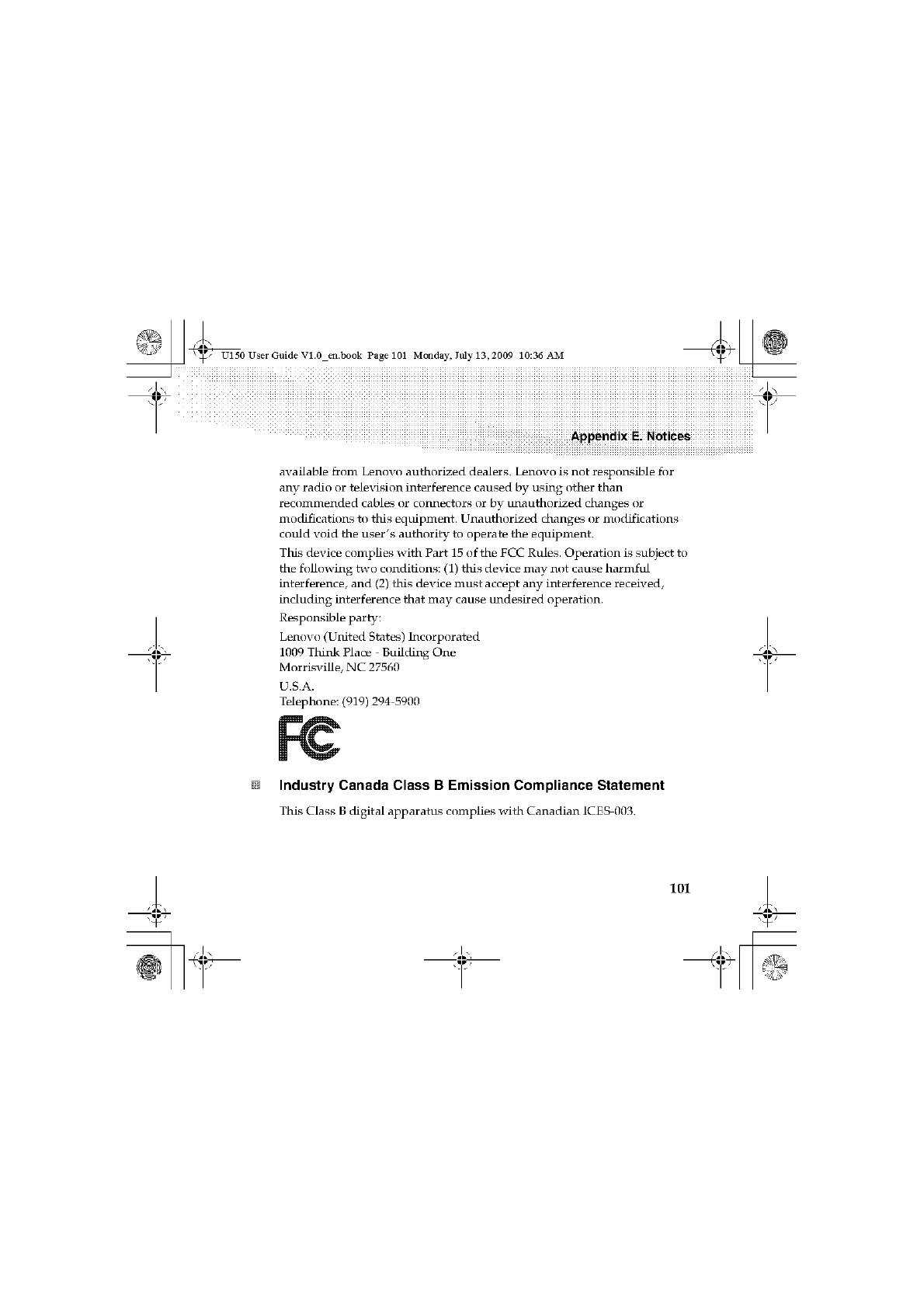 U150 User Guide V1.0_en.book Page 101 Monday, July 13, 2009 10:36 AM

Appendix E. Notices

available from Lenovo authorized dealers. Lenovo is not responsible for any radio or television interference caused by using other than recommended cables or connectors or by unauthorized changes or modifications to this equipment. Unauthorized changes or modifications could void the user's authority to operate the equipment.

This device complies with Part 15 of the FCC Rules. Operation is subject to the following two conditions: (1) this device may not cause harmful interference, and (2) this device must accept any interference received, including interference that may cause undesired operation.

Responsible party:

Lenovo (United States) Incorporated
1009 Think Place - Building One
Morrisville, NC 27560

U.S.A.
Telephone: (919) 294-5900

FC

Industry Canada Class B Emission Compliance Statement

This Class B digital apparatus complies with Canadian ICES-003.

101